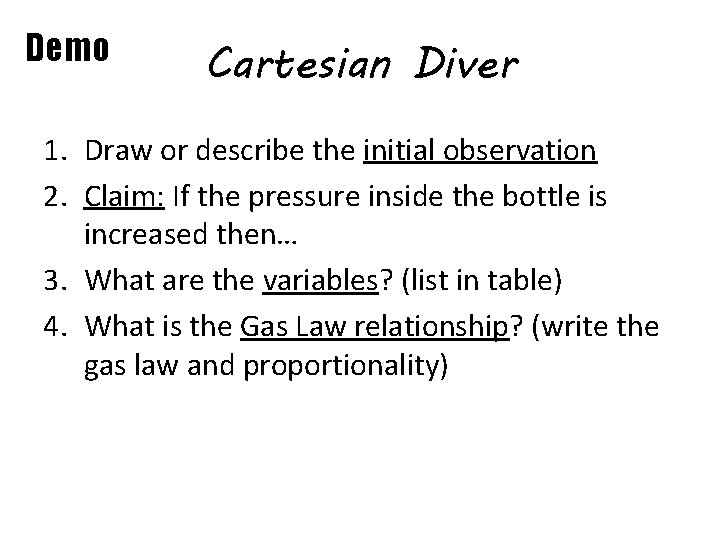 Demo

Cartesian Diver

1. Draw or describe the initial observation
2. Claim: If the pressure inside the bottle is increased then…
3. What are the variables? (list in table)
4. What is the Gas Law relationship? (write the gas law and proportionality)